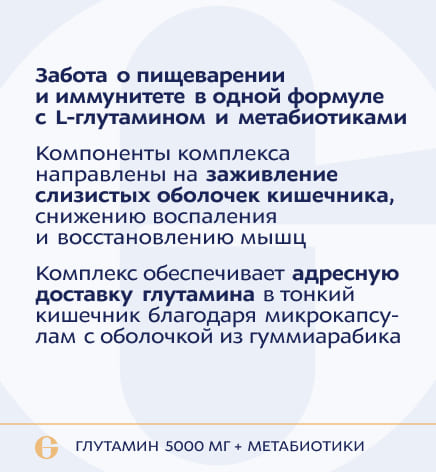 Забота о пищеварении и иммунитете в одной формуле с L-глутамином и метабиотиками

Компоненты комплекса направлены на заживление слизистых оболочек кишечника, снижению воспаления и восстановлению мышц

Комплекс обеспечивает адресную доставку глутамина в тонкий кишечник благодаря микрокапсулам с оболочкой из гуммиарабика

ГЛУТАМИН 5000 МГ + МЕТАБИОТИКИ